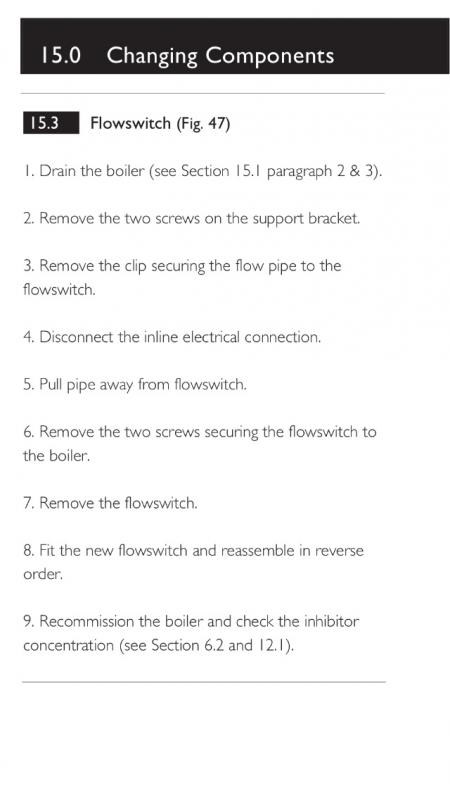 15.0 Changing Components

15.3 Flowswitch (Fig. 47)

1. Drain the boiler (see Section 15.1 paragraph 2 & 3).

2. Remove the two screws on the support bracket.

3. Remove the clip securing the flow pipe to the flowswitch.

4. Disconnect the inline electrical connection.

5. Pull pipe away from flowswitch.

6. Remove the two screws securing the flowswitch to the boiler.

7. Remove the flowswitch.

8. Fit the new flowswitch and reassemble in reverse order.

9. Recommission the boiler and check the inhibitor concentration (see Section 6.2 and 12.1).